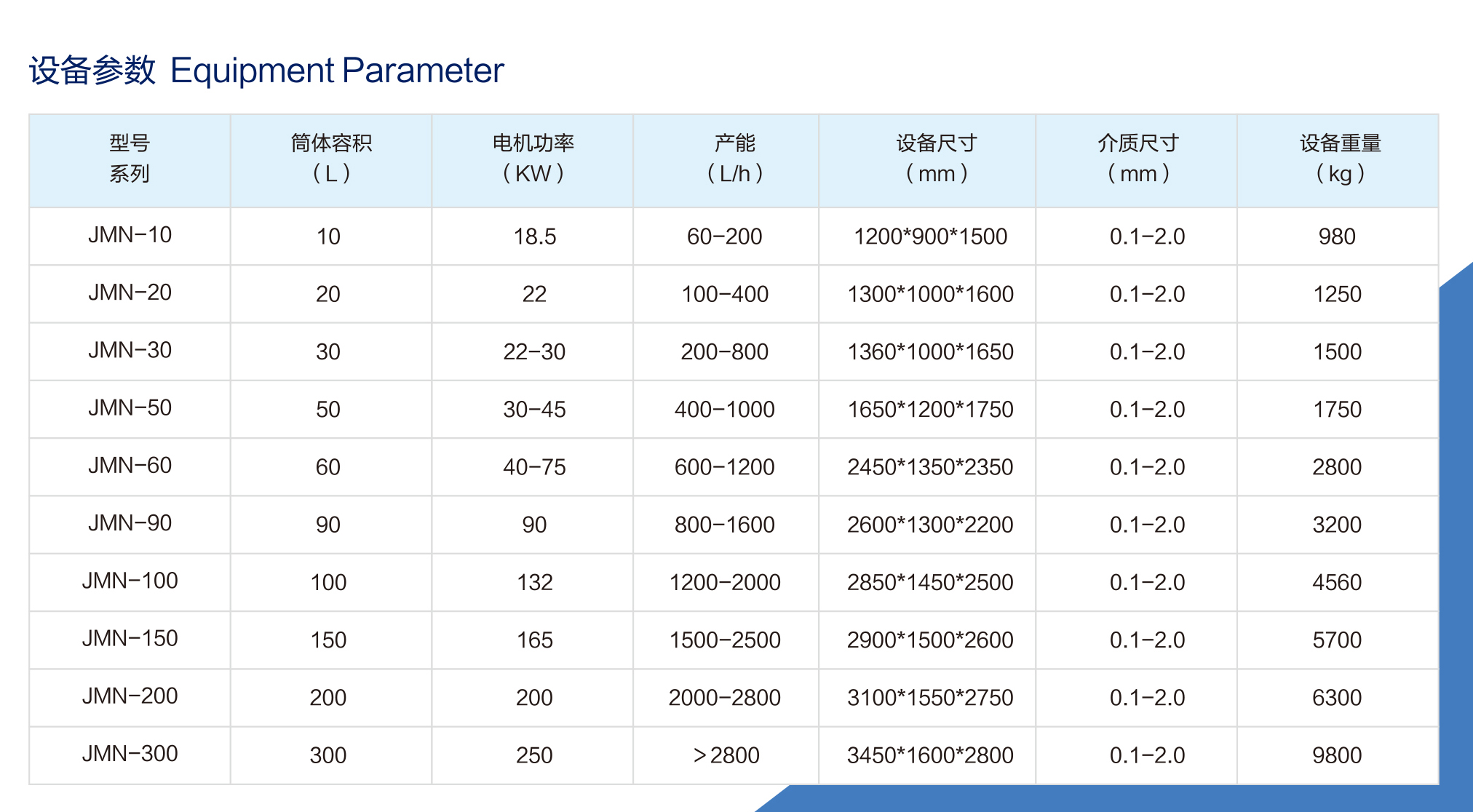 设备参数 Equipment Parameter

| 型号 系列 | 筒体容积 （L） | 电机功率 （KW） | 产能 （L/h） | 设备尺寸 （mm） | 介质尺寸 （mm） | 设备重量 （kg） |
|---|---|---|---|---|---|---|
| JMN-10 | 10 | 18.5 | 60-200 | 1200*900*1500 | 0.1-2.0 | 980 |
| JMN-20 | 20 | 22 | 100-400 | 1300*1000*1600 | 0.1-2.0 | 1250 |
| JMN-30 | 30 | 22-30 | 200-800 | 1360*1000*1650 | 0.1-2.0 | 1500 |
| JMN-50 | 50 | 30-45 | 400-1000 | 1650*1200*1750 | 0.1-2.0 | 1750 |
| JMN-60 | 60 | 40-75 | 600-1200 | 2450*1350*2350 | 0.1-2.0 | 2800 |
| JMN-90 | 90 | 90 | 800-1600 | 2600*1300*2200 | 0.1-2.0 | 3200 |
| JMN-100 | 100 | 132 | 1200-2000 | 2850*1450*2500 | 0.1-2.0 | 4560 |
| JMN-150 | 150 | 165 | 1500-2500 | 2900*1500*2600 | 0.1-2.0 | 5700 |
| JMN-200 | 200 | 200 | 2000-2800 | 3100*1550*2750 | 0.1-2.0 | 6300 |
| JMN-300 | 300 | 250 | ＞2800 | 3450*1600*2800 | 0.1-2.0 | 9800 |